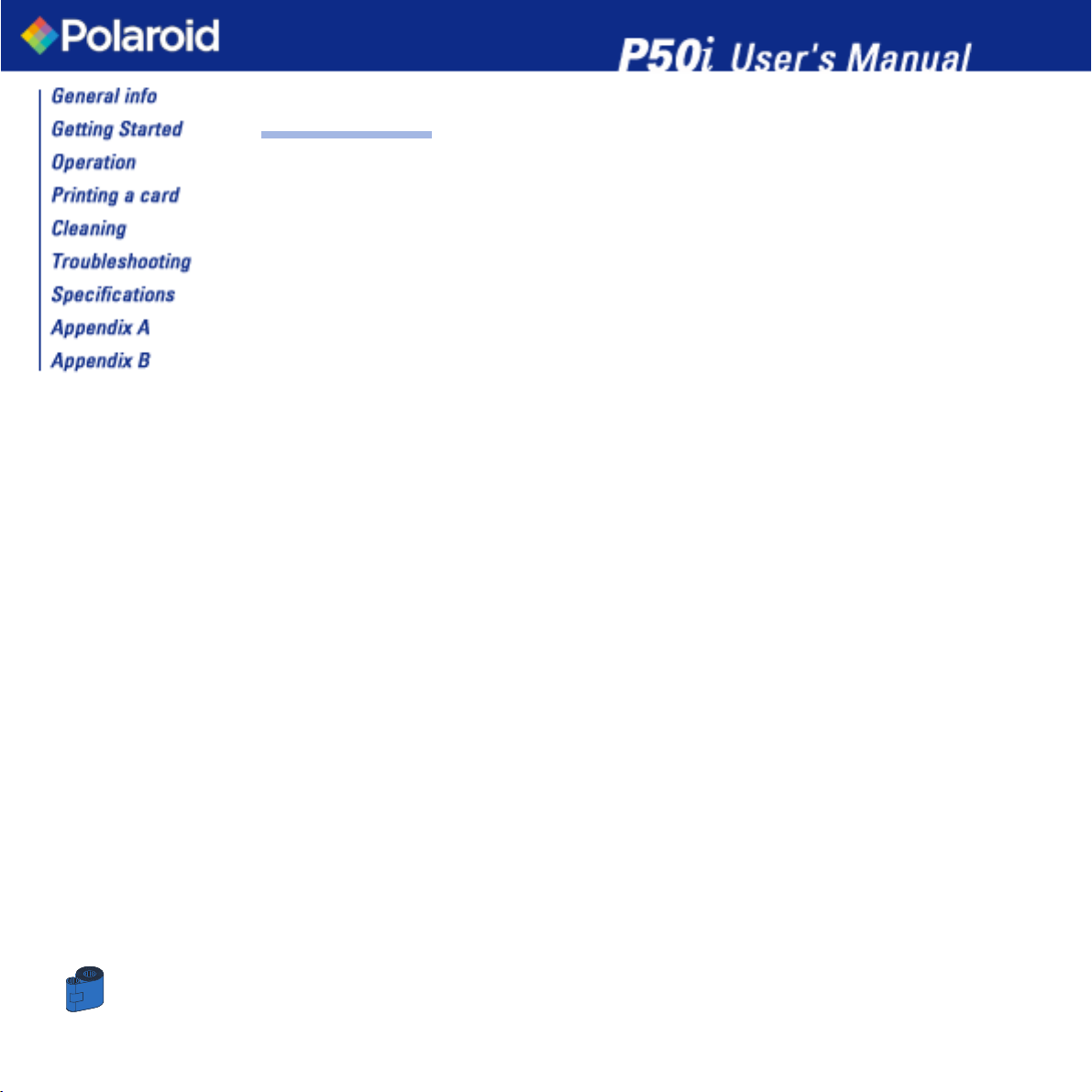 Polaroid

P50i User's Manual

General info
Getting Started
Operation
Printing a card
Cleaning
Troubleshooting
Specifications
Appendix A
Appendix B